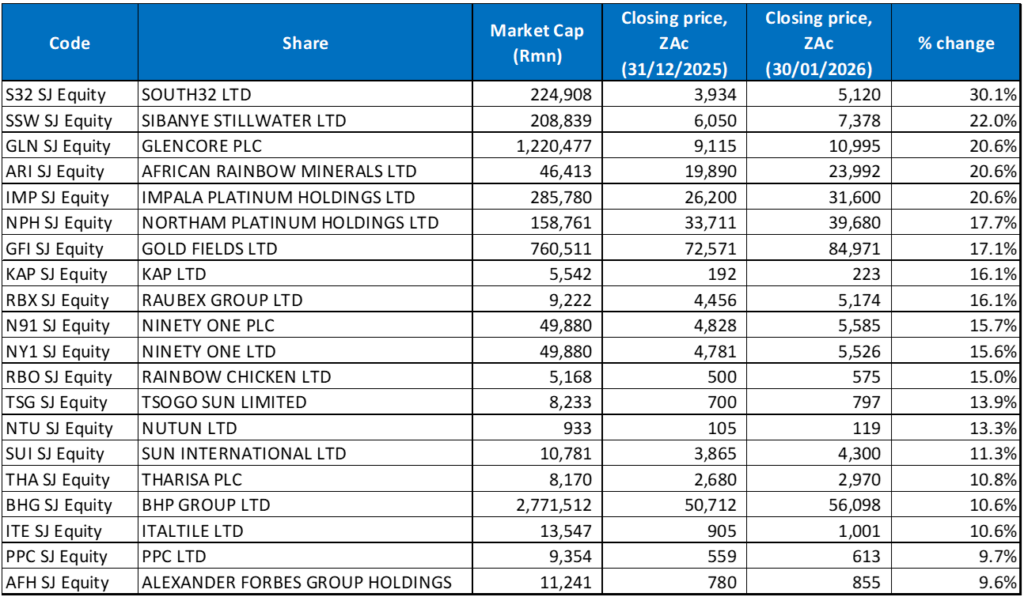 | Code | Share | Market Cap (Rmn) | Closing price, ZAc (31/12/2025) | Closing price, ZAc (30/01/2026) | % change |
|---|---|---|---|---|---|
| S32 SJ Equity | SOUTH32 LTD | 224,908 | 3,934 | 5,120 | 30.1% |
| SSW SJ Equity | SIBANYE STILLWATER LTD | 208,839 | 6,050 | 7,378 | 22.0% |
| GLN SJ Equity | GLENCORE PLC | 1,220,477 | 9,115 | 10,995 | 20.6% |
| ARI SJ Equity | AFRICAN RAINBOW MINERALS LTD | 46,413 | 19,890 | 23,992 | 20.6% |
| IMP SJ Equity | IMPALA PLATINUM HOLDINGS LTD | 285,780 | 26,200 | 31,600 | 20.6% |
| NPH SJ Equity | NORTHAM PLATINUM HOLDINGS LTD | 158,761 | 33,711 | 39,680 | 17.7% |
| GFI SJ Equity | GOLD FIELDS LTD | 760,511 | 72,571 | 84,971 | 17.1% |
| KAP SJ Equity | KAP LTD | 5,542 | 192 | 223 | 16.1% |
| RBX SJ Equity | RAUBEX GROUP LTD | 9,222 | 4,456 | 5,174 | 16.1% |
| N91 SJ Equity | NINETY ONE PLC | 49,880 | 4,828 | 5,585 | 15.7% |
| NY1 SJ Equity | NINETY ONE LTD | 49,880 | 4,781 | 5,526 | 15.6% |
| RBO SJ Equity | RAINBOW CHICKEN LTD | 5,168 | 500 | 575 | 15.0% |
| TSG SJ Equity | TSOGO SUN LIMITED | 8,233 | 700 | 797 | 13.9% |
| NTU SJ Equity | NUTUN LTD | 933 | 105 | 119 | 13.3% |
| SUI SJ Equity | SUN INTERNATIONAL LTD | 10,781 | 3,865 | 4,300 | 11.3% |
| THA SJ Equity | THARISA PLC | 8,170 | 2,680 | 2,970 | 10.8% |
| BHG SJ Equity | BHP GROUP LTD | 2,771,512 | 50,712 | 56,098 | 10.6% |
| ITE SJ Equity | ITALTILE LTD | 13,547 | 905 | 1,001 | 10.6% |
| PPC SJ Equity | PPC LTD | 9,354 | 559 | 613 | 9.7% |
| AFH SJ Equity | ALEXANDER FORBES GROUP HOLDINGS | 11,241 | 780 | 855 | 9.6% |